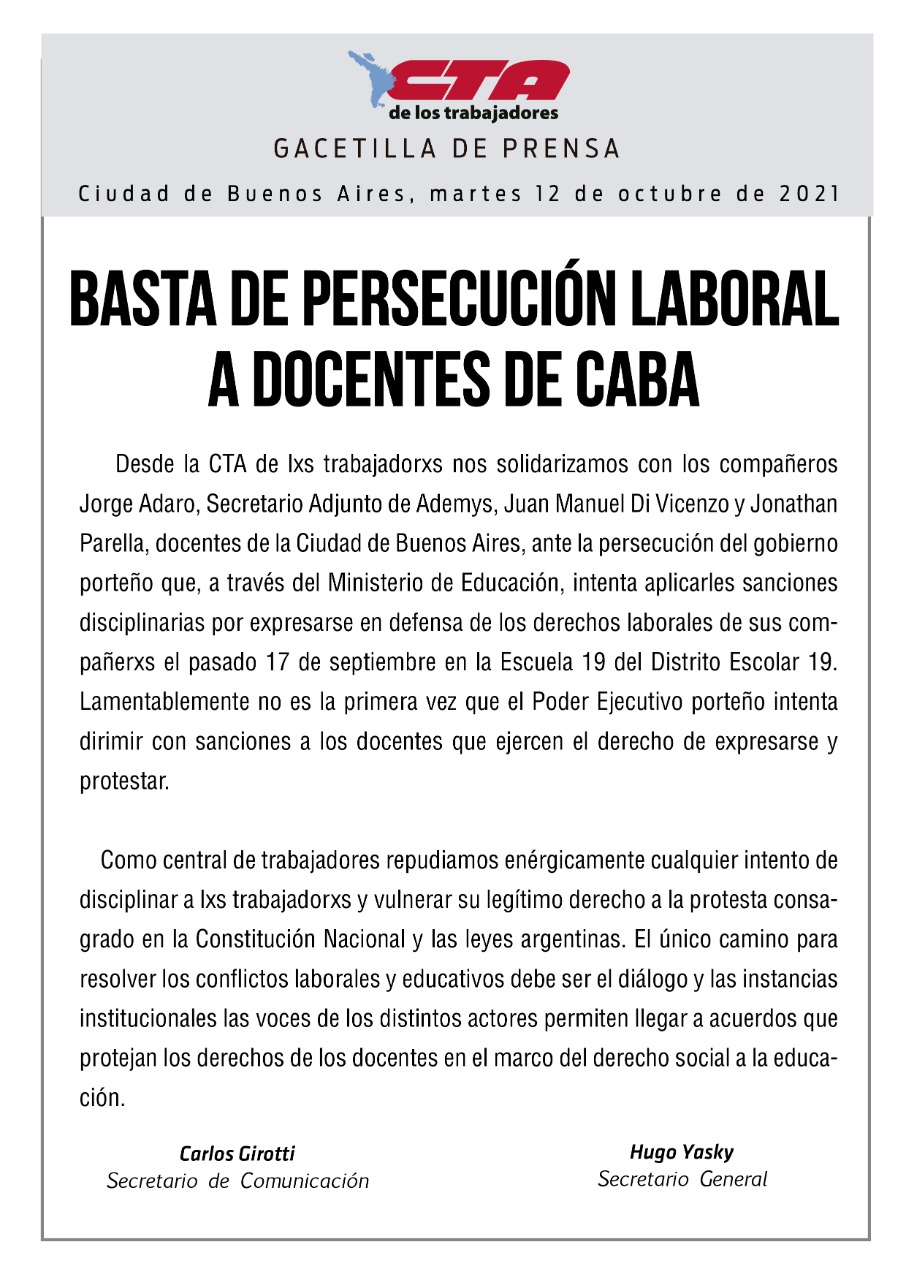 CTA
de los trabajadores
GACETILLA DE PRENSA
Ciudad de Buenos Aires, martes 12 de octubre de 2021

BASTA DE PERSECUCIÓN LABORAL A DOCENTES DE CABA

Desde la CTA de lxs trabajadorxs nos solidarizamos con los compañeros Jorge Adaro, Secretario Adjunto de Ademys, Juan Manuel Di Vicenzo y Jonathan Parella, docentes de la Ciudad de Buenos Aires, ante la persecución del gobierno porteño que, a través del Ministerio de Educación, intenta aplicarles sanciones disciplinarias por expresarse en defensa de los derechos laborales de sus compañerxs el pasado 17 de septiembre en la Escuela 19 del Distrito Escolar 19. Lamentablemente no es la primera vez que el Poder Ejecutivo porteño intenta dirimir con sanciones a los docentes que ejercen el derecho de expresarse y protestar.

Como central de trabajadores repudiamos enérgicamente cualquier intento de disciplinar a lxs trabajadorxs y vulnerar su legítimo derecho a la protesta consagrado en la Constitución Nacional y las leyes argentinas. El único camino para resolver los conflictos laborales y educativos debe ser el diálogo y las instancias institucionales las voces de los distintos actores permiten llegar a acuerdos que protejan los derechos de los docentes en el marco del derecho social a la educación.

Carlos Girotti
Secretario de Comunicación

Hugo Yasky
Secretario General